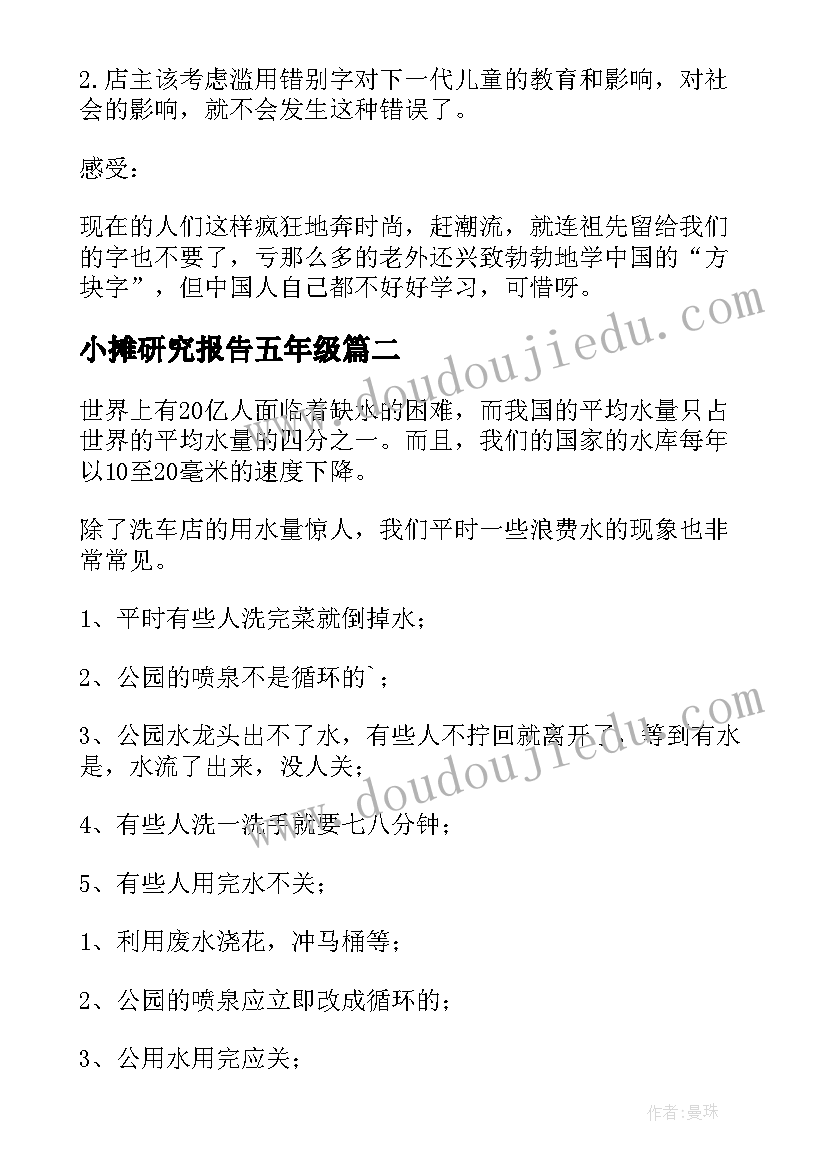 2.店主该考虑滥用错别字对下一代儿童的教育和影响，对社会的影响，就不会发生这种错误了。

感受：

现在的人们这样疯狂地奔时尚，赶潮流，就连祖先留给我们的字也不要了，亏那么多的老外还兴致勃勃地学中国的“方块字”，但中国人自己都不好好学习，可惜呀。

www.doudoujiedu.com

小摊研究报告五年级篇二

世界上有20亿人面临着缺水的困难，而我国的平均水量只占世界的平均水量的四分之一。而且，我们的国家的水库每年以10至20毫米的速度下降。

除了洗车店的用水量惊人，我们平时一些浪费水的现象也非常常见。

1、平时有些人洗完菜就倒掉水；

2、公园的喷泉不是循环的`；

3、公园水龙头出不了水，有些人不拧回就离开了，等到有水是，水流了出来，没人关；

www.doudoujiedu.com

4、有些人洗一洗手就要七八分钟；

5、有些人用完水不关；

1、利用废水浇花，冲马桶等；

2、公园的喷泉应立即改成循环的；

3、公用水用完应关；

作者:曼珠